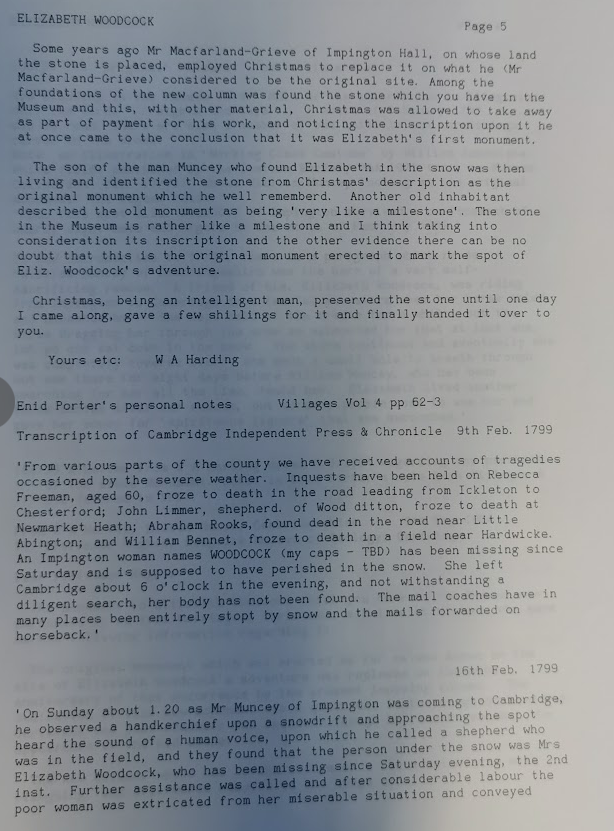 ELIZABETH WOODCOCK

Page 5

Some years ago Mr Macfarland-Grieve of Impington Hall, on whose land the stone is placed, employed Christmas to replace it on what he (Mr Macfarland-Grieve) considered to be the original site. Among the foundations of the new column was found the stone which you have in the Museum and this, with other material, Christmas was allowed to take away as part of payment for his work, and noticing the inscription upon it he at once came to the conclusion that it was Elizabeth's first monument.

The son of the man Muncey who found Elizabeth in the snow was then living and identified the stone from Christmas' description as the original monument which he well rememberd. Another old inhabitant described the old monument as being 'very like a milestone'. The stone in the Museum is rather like a milestone and I think taking into consideration its inscription and the other evidence there can be no doubt that this is the original monument erected to mark the spot of Eliz. Woodcock's adventure.

Christmas, being an intelligent man, preserved the stone until one day I came along, gave a few shillings for it and finally handed it over to you.

Yours etc: W A Harding

Enid Porter's personal notes Villages Vol 4 pp 62-3

Transcription of Cambridge Independent Press & Chronicle 9th Feb. 1799

'From various parts of the county we have received accounts of tragedies occasioned by the severe weather. Inquests have been held on Rebecca Freeman, aged 60, froze to death in the road leading from Ickleton to Chesterford; John Limmer, shepherd. of Wood ditton, froze to death at Newmarket Heath; Abraham Rooks, found dead in the road near Little Abington; and William Bennet, froze to death in a field near Hardwicke. An Impington woman names WOODCOCK (my caps - TBD) has been missing since Saturday and is supposed to have perished in the snow. She left Cambridge about 6 o'clock in the evening, and not withstanding a diligent search, her body has not been found. The mail coaches have in many places been entirely stopt by snow and the mails forwarded on horseback.'

16th Feb. 1799

'On Sunday about 1.20 as Mr Muncey of Impington was coming to Cambridge, he observed a handkerchief upon a snowdrift and approaching the spot heard the sound of a human voice, upon which he called a shepherd who was in the field, and they found that the person under the snow was Mrs Elizabeth Woodcock, who has been missing since Saturday evening, the 2nd inst. Further assistance was called and after considerable labour the poor woman was extricated from her miserable situation and conveyed